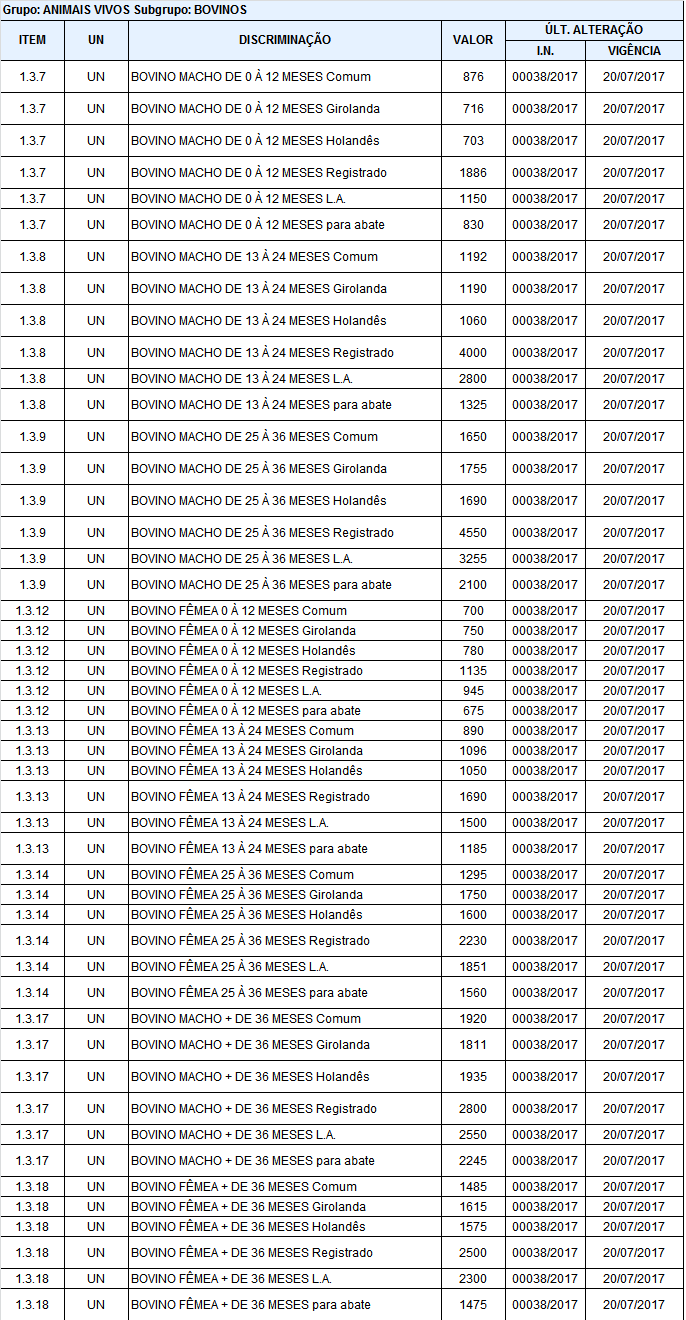 Grupo: ANIMAIS VIVOS Subgrupo: BOVINOS

| ITEM | UN | DISCRIMINAÇÃO | VALOR | ÚLT. ALTERAÇÃO I.N. | ÚLT. ALTERAÇÃO VIGÊNCIA |
|---|---|---|---|---|---|
| 1.3.7 | UN | BOVINO MACHO DE 0 À 12 MESES Comum | 876 | 00038/2017 | 20/07/2017 |
| 1.3.7 | UN | BOVINO MACHO DE 0 À 12 MESES Girolanda | 716 | 00038/2017 | 20/07/2017 |
| 1.3.7 | UN | BOVINO MACHO DE 0 À 12 MESES Holandês | 703 | 00038/2017 | 20/07/2017 |
| 1.3.7 | UN | BOVINO MACHO DE 0 À 12 MESES Registrado | 1886 | 00038/2017 | 20/07/2017 |
| 1.3.7 | UN | BOVINO MACHO DE 0 À 12 MESES L.A. | 1150 | 00038/2017 | 20/07/2017 |
| 1.3.7 | UN | BOVINO MACHO DE 0 À 12 MESES para abate | 830 | 00038/2017 | 20/07/2017 |
| 1.3.8 | UN | BOVINO MACHO DE 13 À 24 MESES Comum | 1192 | 00038/2017 | 20/07/2017 |
| 1.3.8 | UN | BOVINO MACHO DE 13 À 24 MESES Girolanda | 1190 | 00038/2017 | 20/07/2017 |
| 1.3.8 | UN | BOVINO MACHO DE 13 À 24 MESES Holandês | 1060 | 00038/2017 | 20/07/2017 |
| 1.3.8 | UN | BOVINO MACHO DE 13 À 24 MESES Registrado | 4000 | 00038/2017 | 20/07/2017 |
| 1.3.8 | UN | BOVINO MACHO DE 13 À 24 MESES L.A. | 2800 | 00038/2017 | 20/07/2017 |
| 1.3.8 | UN | BOVINO MACHO DE 13 À 24 MESES para abate | 1325 | 00038/2017 | 20/07/2017 |
| 1.3.9 | UN | BOVINO MACHO DE 25 À 36 MESES Comum | 1650 | 00038/2017 | 20/07/2017 |
| 1.3.9 | UN | BOVINO MACHO DE 25 À 36 MESES Girolanda | 1755 | 00038/2017 | 20/07/2017 |
| 1.3.9 | UN | BOVINO MACHO DE 25 À 36 MESES Holandês | 1690 | 00038/2017 | 20/07/2017 |
| 1.3.9 | UN | BOVINO MACHO DE 25 À 36 MESES Registrado | 4550 | 00038/2017 | 20/07/2017 |
| 1.3.9 | UN | BOVINO MACHO DE 25 À 36 MESES L.A. | 3255 | 00038/2017 | 20/07/2017 |
| 1.3.9 | UN | BOVINO MACHO DE 25 À 36 MESES para abate | 2100 | 00038/2017 | 20/07/2017 |
| 1.3.12 | UN | BOVINO FÊMEA 0 À 12 MESES Comum | 700 | 00038/2017 | 20/07/2017 |
| 1.3.12 | UN | BOVINO FÊMEA 0 À 12 MESES Girolanda | 750 | 00038/2017 | 20/07/2017 |
| 1.3.12 | UN | BOVINO FÊMEA 0 À 12 MESES Holandês | 780 | 00038/2017 | 20/07/2017 |
| 1.3.12 | UN | BOVINO FÊMEA 0 À 12 MESES Registrado | 1135 | 00038/2017 | 20/07/2017 |
| 1.3.12 | UN | BOVINO FÊMEA 0 À 12 MESES L.A. | 945 | 00038/2017 | 20/07/2017 |
| 1.3.12 | UN | BOVINO FÊMEA 0 À 12 MESES para abate | 675 | 00038/2017 | 20/07/2017 |
| 1.3.13 | UN | BOVINO FÊMEA 13 À 24 MESES Comum | 890 | 00038/2017 | 20/07/2017 |
| 1.3.13 | UN | BOVINO FÊMEA 13 À 24 MESES Girolanda | 1096 | 00038/2017 | 20/07/2017 |
| 1.3.13 | UN | BOVINO FÊMEA 13 À 24 MESES Holandês | 1050 | 00038/2017 | 20/07/2017 |
| 1.3.13 | UN | BOVINO FÊMEA 13 À 24 MESES Registrado | 1690 | 00038/2017 | 20/07/2017 |
| 1.3.13 | UN | BOVINO FÊMEA 13 À 24 MESES L.A. | 1500 | 00038/2017 | 20/07/2017 |
| 1.3.13 | UN | BOVINO FÊMEA 13 À 24 MESES para abate | 1185 | 00038/2017 | 20/07/2017 |
| 1.3.14 | UN | BOVINO FÊMEA 25 À 36 MESES Comum | 1295 | 00038/2017 | 20/07/2017 |
| 1.3.14 | UN | BOVINO FÊMEA 25 À 36 MESES Girolanda | 1750 | 00038/2017 | 20/07/2017 |
| 1.3.14 | UN | BOVINO FÊMEA 25 À 36 MESES Holandês | 1600 | 00038/2017 | 20/07/2017 |
| 1.3.14 | UN | BOVINO FÊMEA 25 À 36 MESES Registrado | 2230 | 00038/2017 | 20/07/2017 |
| 1.3.14 | UN | BOVINO FÊMEA 25 À 36 MESES L.A. | 1851 | 00038/2017 | 20/07/2017 |
| 1.3.14 | UN | BOVINO FÊMEA 25 À 36 MESES para abate | 1560 | 00038/2017 | 20/07/2017 |
| 1.3.17 | UN | BOVINO MACHO + DE 36 MESES Comum | 1920 | 00038/2017 | 20/07/2017 |
| 1.3.17 | UN | BOVINO MACHO + DE 36 MESES Girolanda | 1811 | 00038/2017 | 20/07/2017 |
| 1.3.17 | UN | BOVINO MACHO + DE 36 MESES Holandês | 1935 | 00038/2017 | 20/07/2017 |
| 1.3.17 | UN | BOVINO MACHO + DE 36 MESES Registrado | 2800 | 00038/2017 | 20/07/2017 |
| 1.3.17 | UN | BOVINO MACHO + DE 36 MESES L.A. | 2550 | 00038/2017 | 20/07/2017 |
| 1.3.17 | UN | BOVINO MACHO + DE 36 MESES para abate | 2245 | 00038/2017 | 20/07/2017 |
| 1.3.18 | UN | BOVINO FÊMEA + DE 36 MESES Comum | 1485 | 00038/2017 | 20/07/2017 |
| 1.3.18 | UN | BOVINO FÊMEA + DE 36 MESES Girolanda | 1615 | 00038/2017 | 20/07/2017 |
| 1.3.18 | UN | BOVINO FÊMEA + DE 36 MESES Holandês | 1575 | 00038/2017 | 20/07/2017 |
| 1.3.18 | UN | BOVINO FÊMEA + DE 36 MESES Registrado | 2500 | 00038/2017 | 20/07/2017 |
| 1.3.18 | UN | BOVINO FÊMEA + DE 36 MESES L.A. | 2300 | 00038/2017 | 20/07/2017 |
| 1.3.18 | UN | BOVINO FÊMEA + DE 36 MESES para abate | 1475 | 00038/2017 | 20/07/2017 |